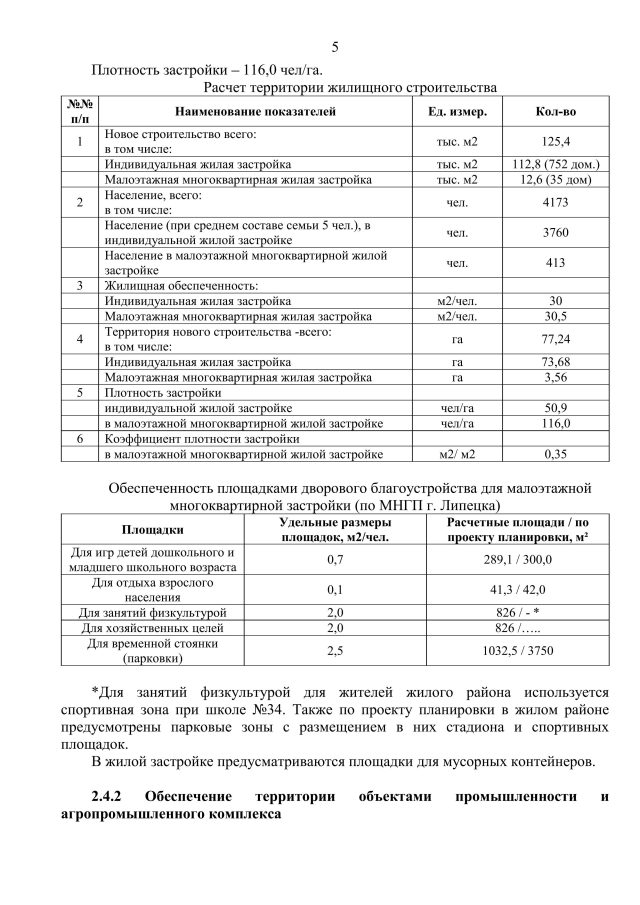 5

Плотность застройки – 116,0 чел/га.

Расчет территории жилищного строительства

| №№ п/п | Наименование показателей | Ед. измер. | Кол-во |
|---|---|---|---|
| 1 | Новое строительство всего: в том числе: | тыс. м2 | 125,4 |
| | Индивидуальная жилая застройка | тыс. м2 | 112,8 (752 дом.) |
| | Малоэтажная многоквартирная жилая застройка | тыс. м2 | 12,6 (35 дом) |
| 2 | Население, всего: в том числе: | чел. | 4173 |
| | Население (при среднем составе семьи 5 чел.), в индивидуальной жилой застройке | чел. | 3760 |
| | Население в малоэтажной многоквартирной жилой застройке | чел. | 413 |
| 3 | Жилищная обеспеченность: | | |
| | Индивидуальная жилая застройка | м2/чел. | 30 |
| | Малоэтажная многоквартирная жилая застройка | м2/чел. | 30,5 |
| 4 | Территория нового строительства -всего: в том числе: | га | 77,24 |
| | Индивидуальная жилая застройка | га | 73,68 |
| | Малоэтажная многоквартирная жилая застройка | га | 3,56 |
| 5 | Плотность застройки | | |
| | индивидуальной жилой застройке | чел/га | 50,9 |
| | в малоэтажной многоквартирной жилой застройке | чел/га | 116,0 |
| 6 | Коэффициент плотности застройки | | |
| | в малоэтажной многоквартирной жилой застройке | м2/ м2 | 0,35 |

Обеспеченность площадками дворового благоустройства для малоэтажной многоквартирной застройки (по МНГП г. Липецка)

| Площадки | Удельные размеры площадок, м2/чел. | Расчетные площади / по проекту планировки, м² |
|---|---|---|
| Для игр детей дошкольного и младшего школьного возраста | 0,7 | 289,1 / 300,0 |
| Для отдыха взрослого населения | 0,1 | 41,3 / 42,0 |
| Для занятий физкультурой | 2,0 | 826 / - * |
| Для хозяйственных целей | 2,0 | 826 /….. |
| Для временной стоянки (парковки) | 2,5 | 1032,5 / 3750 |

*Для занятий физкультурой для жителей жилого района используется спортивная зона при школе №34. Также по проекту планировки в жилом районе предусмотрены парковые зоны с размещением в них стадиона и спортивных площадок.

В жилой застройке предусматриваются площадки для мусорных контейнеров.

2.4.2 Обеспечение территории объектами промышленности и агропромышленного комплекса